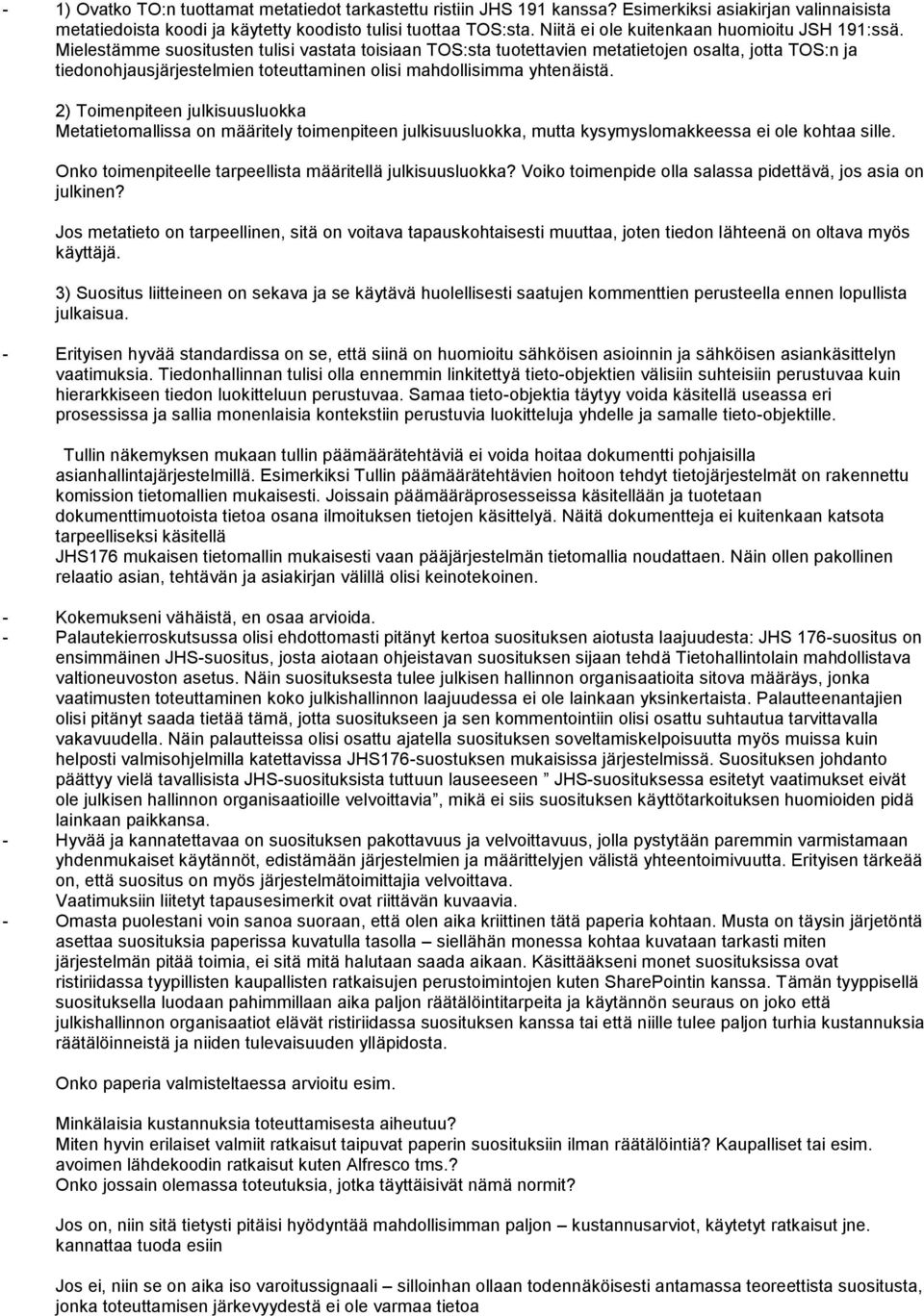 - 1) Ovatko TO:n tuottamat metatiedot tarkastettu ristiin JHS 191 kanssa? Esimerkiksi asiakirjan valinnaisista metatiedoista koodi ja käytetty koodisto tulisi tuottaa TOS:sta. Niitä ei ole kuitenkaan huomioitu JSH 191:ssä. Mielestämme suositusten tulisi vastata toisiaan TOS:sta tuotettavien metatietojen osalta, jotta TOS:n ja tiedonohjausjärjestelmien toteuttaminen olisi mahdollisimma yhtenäistä.

2) Toimenpiteen julkisuusluokka
Metatietomallissa on määritely toimenpiteen julkisuusluokka, mutta kysymyslomakkeessa ei ole kohtaa sille.

Onko toimenpiteelle tarpeellista määritellä julkisuusluokka? Voiko toimenpide olla salassa pidettävä, jos asia on julkinen?

Jos metatieto on tarpeellinen, sitä on voitava tapauskohtaisesti muuttaa, joten tiedon lähteenä on oltava myös käyttäjä.

3) Suositus liitteineen on sekava ja se käytävä huolellisesti saatujen kommenttien perusteella ennen lopullista julkaisua.

- Erityisen hyvää standardissa on se, että siinä on huomioitu sähköisen asioinnin ja sähköisen asiankäsittelyn vaatimuksia. Tiedonhallinnan tulisi olla ennemmin linkitettyä tieto-objektien välisiin suhteisiin perustuvaa kuin hierarkkiseen tiedon luokitteluun perustuvaa. Samaa tieto-objektia täytyy voida käsitellä useassa eri prosessissa ja sallia monenlaisia kontekstiin perustuvia luokitteluja yhdelle ja samalle tieto-objektille.

Tullin näkemyksen mukaan tullin päämäärätehtäviä ei voida hoitaa dokumentti pohjaisilla asianhallintajärjestelmillä. Esimerkiksi Tullin päämäärätehtävien hoitoon tehdyt tietojärjestelmät on rakennettu komission tietomallien mukaisesti. Joissain päämääräprosesseissa käsitellään ja tuotetaan dokumenttimuotoista tietoa osana ilmoituksen tietojen käsittelyä. Näitä dokumentteja ei kuitenkaan katsota tarpeelliseksi käsitellä
JHS176 mukaisen tietomallin mukaisesti vaan pääjärjestelmän tietomallia noudattaen. Näin ollen pakollinen relaatio asian, tehtävän ja asiakirjan välillä olisi keinotekoinen.

- Kokemukseni vähäistä, en osaa arvioida.
- Palautekierroskutsussa olisi ehdottomasti pitänyt kertoa suosituksen aiotusta laajuudesta: JHS 176-suositus on ensimmäinen JHS-suositus, josta aiotaan ohjeistavan suosituksen sijaan tehdä Tietohallintolain mahdollistava valtioneuvoston asetus. Näin suosituksesta tulee julkisen hallinnon organisaatioita sitova määräys, jonka vaatimusten toteuttaminen koko julkishallinnon laajuudessa ei ole lainkaan yksinkertaista. Palautteenantajien olisi pitänyt saada tietää tämä, jotta suositukseen ja sen kommentointiin olisi osattu suhtautua tarvittavalla vakavuudella. Näin palautteissa olisi osattu ajatella suosituksen soveltamiskelpoisuutta myös muissa kuin helposti valmisohjelmilla katettavissa JHS176-suostuksen mukaisissa järjestelmissä. Suosituksen johdanto päättyy vielä tavallisista JHS-suosituksista tuttuun lauseeseen ” JHS-suosituksessa esitetyt vaatimukset eivät ole julkisen hallinnon organisaatioille velvoittavia”, mikä ei siis suosituksen käyttötarkoituksen huomioiden pidä lainkaan paikkansa.
- Hyvää ja kannatettavaa on suosituksen pakottavuus ja velvoittavuus, jolla pystytään paremmin varmistamaan yhdenmukaiset käytännöt, edistämään järjestelmien ja määrittelyjen välistä yhteentoimivuutta. Erityisen tärkeää on, että suositus on myös järjestelmätoimittajia velvoittava.
Vaatimuksiin liitetyt tapausesimerkit ovat riittävän kuvaavia.
- Omasta puolestani voin sanoa suoraan, että olen aika kriittinen tätä paperia kohtaan. Musta on täysin järjetöntä asettaa suosituksia paperissa kuvatulla tasolla – siellähän monessa kohtaa kuvataan tarkasti miten järjestelmän pitää toimia, ei sitä mitä halutaan saada aikaan. Käsittääkseni monet suosituksissa ovat ristiriidassa tyypillisten kaupallisten ratkaisujen perustoimintojen kuten SharePointin kanssa. Tämän tyyppisellä suosituksella luodaan pahimmillaan aika paljon räätälöintitarpeita ja käytännön seuraus on joko että julkishallinnon organisaatiot elävät ristiriidassa suosituksen kanssa tai että niille tulee paljon turhia kustannuksia räätälöinneistä ja niiden tulevaisuuden ylläpidosta.

Onko paperia valmisteltaessa arvioitu esim.

Minkälaisia kustannuksia toteuttamisesta aiheutuu?
Miten hyvin erilaiset valmiit ratkaisut taipuvat paperin suosituksiin ilman räätälöintiä? Kaupalliset tai esim. avoimen lähdekoodin ratkaisut kuten Alfresco tms.?
Onko jossain olemassa toteutuksia, jotka täyttäisivät nämä normit?

Jos on, niin sitä tietysti pitäisi hyödyntää mahdollisimman paljon – kustannusarviot, käytetyt ratkaisut jne. kannattaa tuoda esiin

Jos ei, niin se on aika iso varoitussignaali – silloinhan ollaan todennäköisesti antamassa teoreettista suositusta, jonka toteuttamisen järkevyydestä ei ole varmaa tietoa